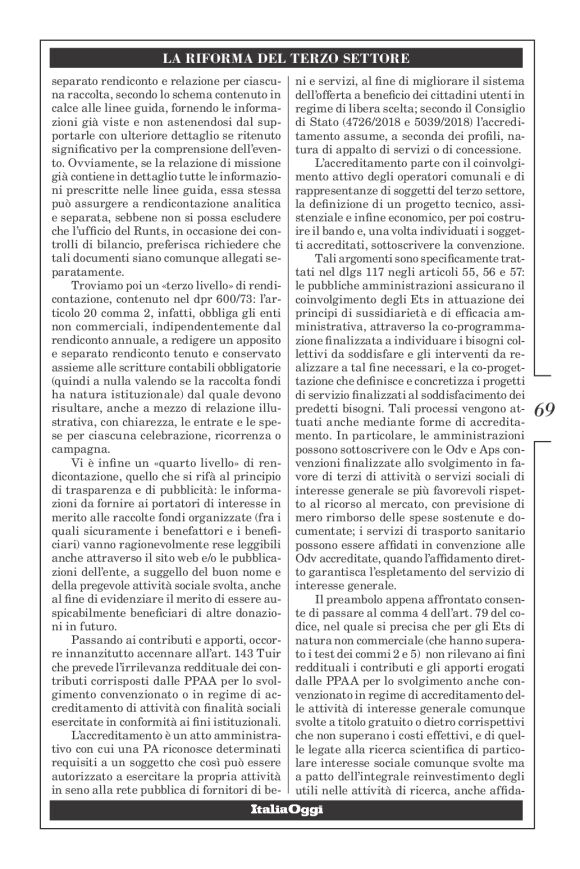 LA RIFORMA DEL TERZO SETTORE

separato rendiconto e relazione per ciascuna raccolta, secondo lo schema contenuto in calce alle linee guida, fornendo le informazioni già viste e non astenendosi dal supportarle con ulteriore dettaglio se ritenuto significativo per la comprensione dell'evento. Ovviamente, se la relazione di missione già contiene in dettaglio tutte le informazioni prescritte nelle linee guida, essa stessa può assurgere a rendicontazione analitica e separata, sebbene non si possa escludere che l'ufficio del Runts, in occasione dei controlli di bilancio, preferisca richiedere che tali documenti siano comunque allegati separatamente.

Troviamo poi un «terzo livello» di rendicontazione, contenuto nel dpr 600/73: l'articolo 20 comma 2, infatti, obbliga gli enti non commerciali, indipendentemente dal rendiconto annuale, a redigere un apposito e separato rendiconto tenuto e conservato assieme alle scritture contabili obbligatorie (quindi a nulla valendo se la raccolta fondi ha natura istituzionale) dal quale devono risultare, anche a mezzo di relazione illustrativa, con chiarezza, le entrate e le spese per ciascuna celebrazione, ricorrenza o campagna.

Vi è infine un «quarto livello» di rendicontazione, quello che si rifà al principio di trasparenza e di pubblicità: le informazioni da fornire ai portatori di interesse in merito alle raccolte fondi organizzate (fra i quali sicuramente i benefattori e i beneficiari) vanno ragionevolmente rese leggibili anche attraverso il sito web e/o le pubblicazioni dell'ente, a suggello del buon nome e della pregevole attività sociale svolta, anche al fine di evidenziare il merito di essere auspicabilmente beneficiari di altre donazioni in futuro.

Passando ai contributi e apporti, occorre innanzitutto accennare all'art. 143 Tuir che prevede l'irrilevanza reddituale dei contributi corrisposti dalle PPAA per lo svolgimento convenzionato o in regime di accreditamento di attività con finalità sociali esercitate in conformità ai fini istituzionali.

L'accreditamento è un atto amministrativo con cui una PA riconosce determinati requisiti a un soggetto che così può essere autorizzato a esercitare la propria attività in seno alla rete pubblica di fornitori di beni e servizi, al fine di migliorare il sistema dell'offerta a beneficio dei cittadini utenti in regime di libera scelta; secondo il Consiglio di Stato (4726/2018 e 5039/2018) l'accreditamento assume, a seconda dei profili, natura di appalto di servizi o di concessione.

L'accreditamento parte con il coinvolgimento attivo degli operatori comunali e di rappresentanze di soggetti del terzo settore, la definizione di un progetto tecnico, assistenziale e infine economico, per poi costruire il bando e, una volta individuati i soggetti accreditati, sottoscrivere la convenzione.

Tali argomenti sono specificamente trattati nel dlgs 117 negli articoli 55, 56 e 57: le pubbliche amministrazioni assicurano il coinvolgimento degli Ets in attuazione dei principi di sussidiarietà e di efficacia amministrativa, attraverso la co-programmazione finalizzata a individuare i bisogni collettivi da soddisfare e gli interventi da realizzare a tal fine necessari, e la co-progettazione che definisce e concretizza i progetti di servizio finalizzati al soddisfacimento dei predetti bisogni. Tali processi vengono attuati anche mediante forme di accreditamento. In particolare, le amministrazioni possono sottoscrivere con le Odv e Aps convenzioni finalizzate allo svolgimento in favore di terzi di attività o servizi sociali di interesse generale se più favorevoli rispetto al ricorso al mercato, con previsione di mero rimborso delle spese sostenute e documentate; i servizi di trasporto sanitario possono essere affidati in convenzione alle Odv accreditate, quando l'affidamento diretto garantisca l'espletamento del servizio di interesse generale.

Il preambolo appena affrontato consente di passare al comma 4 dell'art. 79 del codice, nel quale si precisa che per gli Ets di natura non commerciale (che hanno superato i test dei commi 2 e 5) non rilevano ai fini reddituali i contributi e gli apporti erogati dalle PPAA per lo svolgimento anche convenzionato in regime di accreditamento delle attività di interesse generale comunque svolte a titolo gratuito o dietro corrispettivi che non superano i costi effettivi, e di quelle legate alla ricerca scientifica di particolare interesse sociale comunque svolte ma a patto dell'integrale reinvestimento degli utili nelle attività di ricerca, anche affida-

69

ItaliaOggi